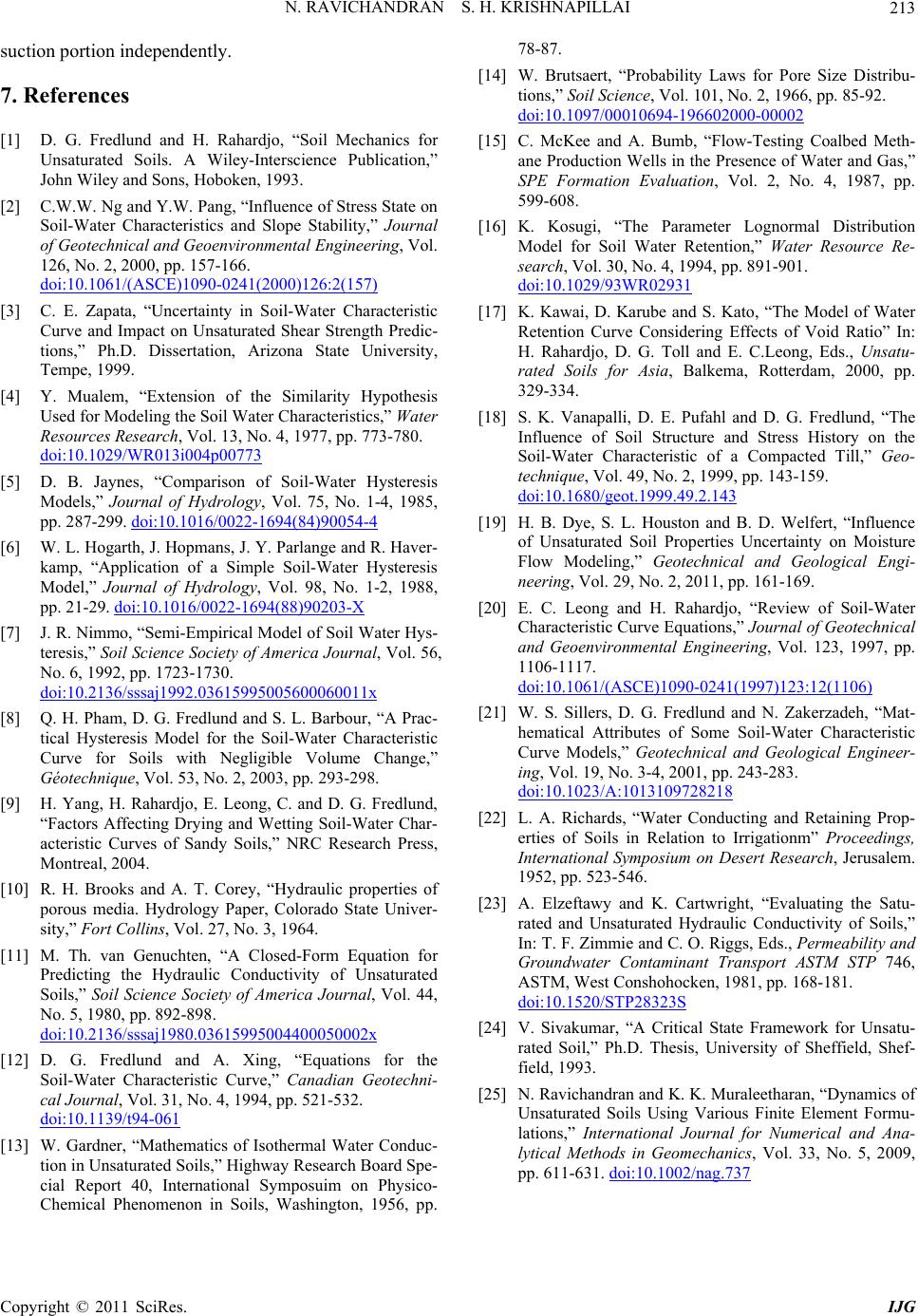 N. RAVICHANDRAN S. H. KRISHNAPILLAI 213

suction portion independently.

7. References

[1] D. G. Fredlund and H. Rahardjo, “Soil Mechanics for Unsaturated Soils. A Wiley-Interscience Publication,” John Wiley and Sons, Hoboken, 1993.

[2] C.W.W. Ng and Y.W. Pang, “Influence of Stress State on Soil-Water Characteristics and Slope Stability,” Journal of Geotechnical and Geoenvironmental Engineering, Vol. 126, No. 2, 2000, pp. 157-166. doi:10.1061/(ASCE)1090-0241(2000)126:2(157)

[3] C. E. Zapata, “Uncertainty in Soil-Water Characteristic Curve and Impact on Unsaturated Shear Strength Predictions,” Ph.D. Dissertation, Arizona State University, Tempe, 1999.

[4] Y. Mualem, “Extension of the Similarity Hypothesis Used for Modeling the Soil Water Characteristics,” Water Resources Research, Vol. 13, No. 4, 1977, pp. 773-780. doi:10.1029/WR013i004p00773

[5] D. B. Jaynes, “Comparison of Soil-Water Hysteresis Models,” Journal of Hydrology, Vol. 75, No. 1-4, 1985, pp. 287-299. doi:10.1016/0022-1694(84)90054-4

[6] W. L. Hogarth, J. Hopmans, J. Y. Parlange and R. Haverkamp, “Application of a Simple Soil-Water Hysteresis Model,” Journal of Hydrology, Vol. 98, No. 1-2, 1988, pp. 21-29. doi:10.1016/0022-1694(88)90203-X

[7] J. R. Nimmo, “Semi-Empirical Model of Soil Water Hysteresis,” Soil Science Society of America Journal, Vol. 56, No. 6, 1992, pp. 1723-1730. doi:10.2136/sssaj1992.03615995005600060011x

[8] Q. H. Pham, D. G. Fredlund and S. L. Barbour, “A Practical Hysteresis Model for the Soil-Water Characteristic Curve for Soils with Negligible Volume Change,” Géotechnique, Vol. 53, No. 2, 2003, pp. 293-298.

[9] H. Yang, H. Rahardjo, E. Leong, C. and D. G. Fredlund, “Factors Affecting Drying and Wetting Soil-Water Characteristic Curves of Sandy Soils,” NRC Research Press, Montreal, 2004.

[10] R. H. Brooks and A. T. Corey, “Hydraulic properties of porous media. Hydrology Paper, Colorado State University,” Fort Collins, Vol. 27, No. 3, 1964.

[11] M. Th. van Genuchten, “A Closed-Form Equation for Predicting the Hydraulic Conductivity of Unsaturated Soils,” Soil Science Society of America Journal, Vol. 44, No. 5, 1980, pp. 892-898. doi:10.2136/sssaj1980.03615995004400050002x

[12] D. G. Fredlund and A. Xing, “Equations for the Soil-Water Characteristic Curve,” Canadian Geotechnical Journal, Vol. 31, No. 4, 1994, pp. 521-532. doi:10.1139/t94-061

[13] W. Gardner, “Mathematics of Isothermal Water Conduction in Unsaturated Soils,” Highway Research Board Special Report 40, International Symposuim on Physico-Chemical Phenomenon in Soils, Washington, 1956, pp. 78-87.

[14] W. Brutsaert, “Probability Laws for Pore Size Distributions,” Soil Science, Vol. 101, No. 2, 1966, pp. 85-92. doi:10.1097/00010694-196602000-00002

[15] C. McKee and A. Bumb, “Flow-Testing Coalbed Methane Production Wells in the Presence of Water and Gas,” SPE Formation Evaluation, Vol. 2, No. 4, 1987, pp. 599-608.

[16] K. Kosugi, “The Parameter Lognormal Distribution Model for Soil Water Retention,” Water Resource Research, Vol. 30, No. 4, 1994, pp. 891-901. doi:10.1029/93WR02931

[17] K. Kawai, D. Karube and S. Kato, “The Model of Water Retention Curve Considering Effects of Void Ratio” In: H. Rahardjo, D. G. Toll and E. C.Leong, Eds., Unsaturated Soils for Asia, Balkema, Rotterdam, 2000, pp. 329-334.

[18] S. K. Vanapalli, D. E. Pufahl and D. G. Fredlund, “The Influence of Soil Structure and Stress History on the Soil-Water Characteristic of a Compacted Till,” Geotechnique, Vol. 49, No. 2, 1999, pp. 143-159. doi:10.1680/geot.1999.49.2.143

[19] H. B. Dye, S. L. Houston and B. D. Welfert, “Influence of Unsaturated Soil Properties Uncertainty on Moisture Flow Modeling,” Geotechnical and Geological Engineering, Vol. 29, No. 2, 2011, pp. 161-169.

[20] E. C. Leong and H. Rahardjo, “Review of Soil-Water Characteristic Curve Equations,” Journal of Geotechnical and Geoenvironmental Engineering, Vol. 123, 1997, pp. 1106-1117. doi:10.1061/(ASCE)1090-0241(1997)123:12(1106)

[21] W. S. Sillers, D. G. Fredlund and N. Zakerzadeh, “Mathematical Attributes of Some Soil-Water Characteristic Curve Models,” Geotechnical and Geological Engineering, Vol. 19, No. 3-4, 2001, pp. 243-283. doi:10.1023/A:1013109728218

[22] L. A. Richards, “Water Conducting and Retaining Properties of Soils in Relation to Irrigationm” Proceedings, International Symposium on Desert Research, Jerusalem. 1952, pp. 523-546.

[23] A. Elzeftawy and K. Cartwright, “Evaluating the Saturated and Unsaturated Hydraulic Conductivity of Soils,” In: T. F. Zimmie and C. O. Riggs, Eds., Permeability and Groundwater Contaminant Transport ASTM STP 746, ASTM, West Conshohocken, 1981, pp. 168-181. doi:10.1520/STP28323S

[24] V. Sivakumar, “A Critical State Framework for Unsaturated Soil,” Ph.D. Thesis, University of Sheffield, Sheffield, 1993.

[25] N. Ravichandran and K. K. Muraleetharan, “Dynamics of Unsaturated Soils Using Various Finite Element Formulations,” International Journal for Numerical and Analytical Methods in Geomechanics, Vol. 33, No. 5, 2009, pp. 611-631. doi:10.1002/nag.737

Copyright © 2011 SciRes. IJG